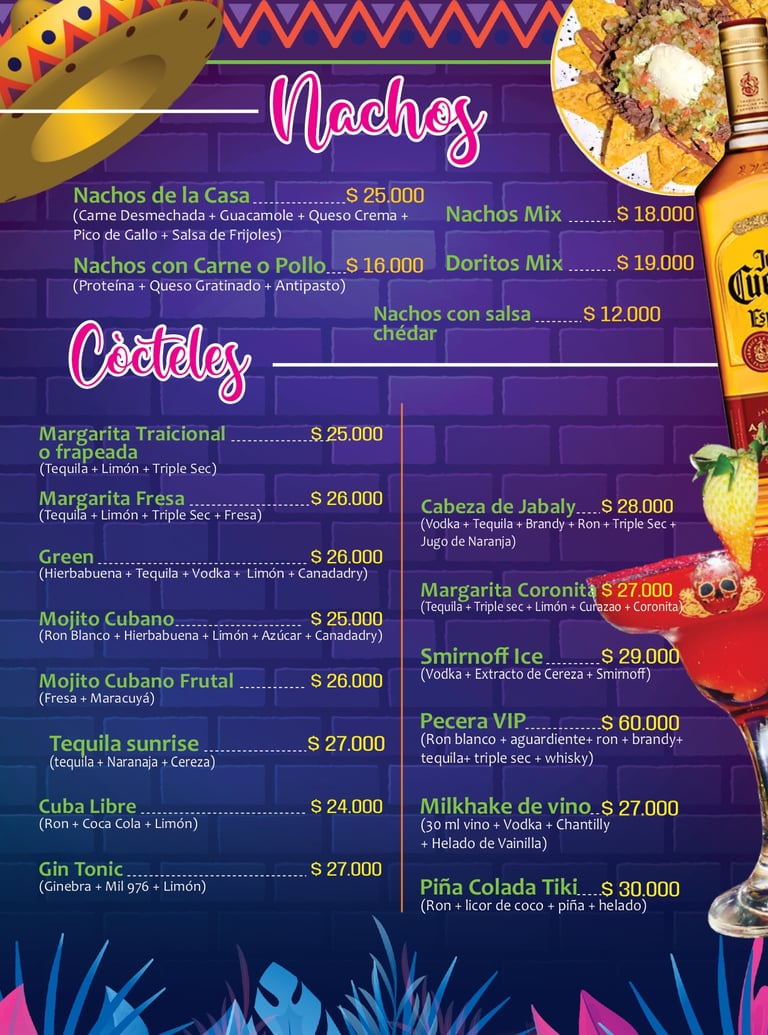 Nachos

Nachos de la Casa $ 25.000
(Carne Desmechada + Guacamole + Queso Crema + Pico de Gallo + Salsa de Frijoles)

Nachos con Carne o Pollo $ 16.000
(Proteína + Queso Gratinado + Antipasto)

Nachos Mix $ 18.000

Doritos Mix $ 19.000

Nachos con salsa chédar $ 12.000

Còcteles

Margarita Traicional o frapeada $ 25.000
(Tequila + Limón + Triple Sec)

Margarita Fresa $ 26.000
(Tequila + Limón + Triple Sec + Fresa)

Green $ 26.000
(Hierbabuena + Tequila + Vodka + Limón + Canadadry)

Mojito Cubano $ 25.000
(Ron Blanco + Hierbabuena + Limón + Azúcar + Canadadry)

Mojito Cubano Frutal $ 26.000
(Fresa + Maracuyá)

Tequila sunrise $ 27.000
(tequila + Naranaja + Cereza)

Cuba Libre $ 24.000
(Ron + Coca Cola + Limón)

Gin Tonic $ 27.000
(Ginebra + Mil 976 + Limón)

Cabeza de Jabaly $ 28.000
(Vodka + Tequila + Brandy + Ron + Triple Sec + Jugo de Naranja)

Margarita Coronita $ 27.000
(Tequila + Triple sec + Limón + Curazao + Coronita)

Smirnoff Ice $ 29.000
(Vodka + Extracto de Cereza + Smirnoff)

Pecera VIP $ 60.000
(Ron blanco + aguardiente+ ron + brandy+ tequila+ triple sec + whisky)

Milkhake de vino $ 27.000
(30 ml vino + Vodka + Chantilly + Helado de Vainilla)

Piña Colada Tiki $ 30.000
(Ron + licor de coco + piña + helado)